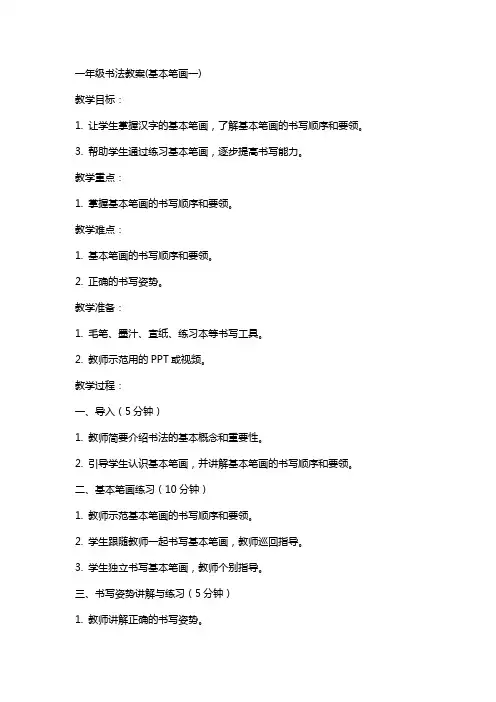 一年级书法教案(基本笔画一)

教学目标：

1. 让学生掌握汉字的基本笔画，了解基本笔画的书写顺序和要领。

3. 帮助学生通过练习基本笔画，逐步提高书写能力。

教学重点：

1. 掌握基本笔画的书写顺序和要领。

教学难点：

1. 基本笔画的书写顺序和要领。

2. 正确的书写姿势。

教学准备：

1. 毛笔、墨汁、宣纸、练习本等书写工具。

2. 教师示范用的 PPT 或视频。

教学过程：

一、导入（5 分钟）

1. 教师简要介绍书法的基本概念和重要性。

2. 引导学生认识基本笔画，并讲解基本笔画的书写顺序和要领。

二、基本笔画练习（10 分钟）

1. 教师示范基本笔画的书写顺序和要领。

2. 学生跟随教师一起书写基本笔画，教师巡回指导。

3. 学生独立书写基本笔画，教师个别指导。

三、书写姿势讲解与练习（5 分钟）

1. 教师讲解正确的书写姿势。